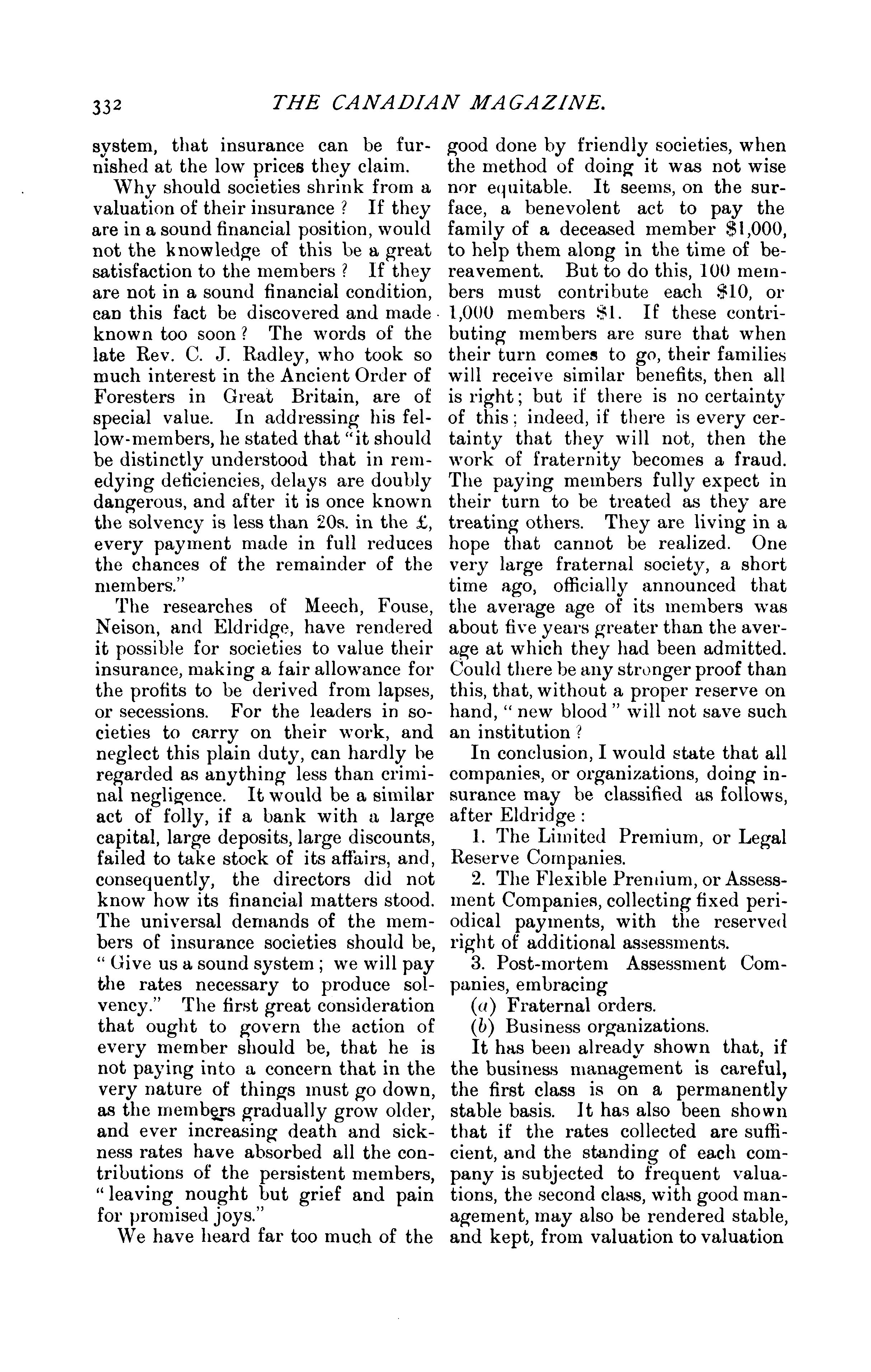 332 THE CANADIAN MAGAZINE.

system, that insurance can be furnished at the low prices they claim.

Why should societies shrink from a valuation of their insurance? If they are in a sound financial position, would not the knowledge of this be a great satisfaction to the members? If they are not in a sound financial condition, can this fact be discovered and made known too soon? The words of the late Rev. C. J. Radley, who took so much interest in the Ancient Order of Foresters in Great Britain, are of special value. In addressing his fellow-members, he stated that "it should be distinctly understood that in remedying deficiencies, delays are doubly dangerous, and after it is once known the solvency is less than 20s. in the £, every payment made in full reduces the chances of the remainder of the members."

The researches of Meech, Fouse, Neison, and Eldridge, have rendered it possible for societies to value their insurance, making a fair allowance for the profits to be derived from lapses, or secessions. For the leaders in societies to carry on their work, and neglect this plain duty, can hardly be regarded as anything less than criminal negligence. It would be a similar act of folly, if a bank with a large capital, large deposits, large discounts, failed to take stock of its affairs, and, consequently, the directors did not know how its financial matters stood. The universal demands of the members of insurance societies should be, "Give us a sound system; we will pay the rates necessary to produce solvency." The first great consideration that ought to govern the action of every member should be, that he is not paying into a concern that in the very nature of things must go down, as the members gradually grow older, and ever increasing death and sickness rates have absorbed all the contributions of the persistent members, "leaving nought but grief and pain for promised joys."

We have heard far too much of the good done by friendly societies, when the method of doing it was not wise nor equitable. It seems, on the surface, a benevolent act to pay the family of a deceased member $1,000, to help them along in the time of bereavement. But to do this, 100 members must contribute each $10, or 1,000 members $1. If these contributing members are sure that when their turn comes to go, their families will receive similar benefits, then all is right; but if there is no certainty of this; indeed, if there is every certainty that they will not, then the work of fraternity becomes a fraud. The paying members fully expect in their turn to be treated as they are treating others. They are living in a hope that cannot be realized. One very large fraternal society, a short time ago, officially announced that the average age of its members was about five years greater than the average at which they had been admitted. Could there be any stronger proof than this, that, without a proper reserve on hand, "new blood" will not save such an institution?

In conclusion, I would state that all companies, or organizations, doing insurance may be classified as follows, after Eldridge:

1. The Limited Premium, or Legal Reserve Companies.

2. The Flexible Premium, or Assessment Companies, collecting fixed periodical payments, with the reserved right of additional assessments.

3. Post-mortem Assessment Companies, embracing

(a) Fraternal orders.

(b) Business organizations.

It has been already shown that, if the business management is careful, the first class is on a permanently stable basis. It has also been shown that if the rates collected are sufficient, and the standing of each company is subjected to frequent valuations, the second class, with good management, may also be rendered stable, and kept, from valuation to valuation